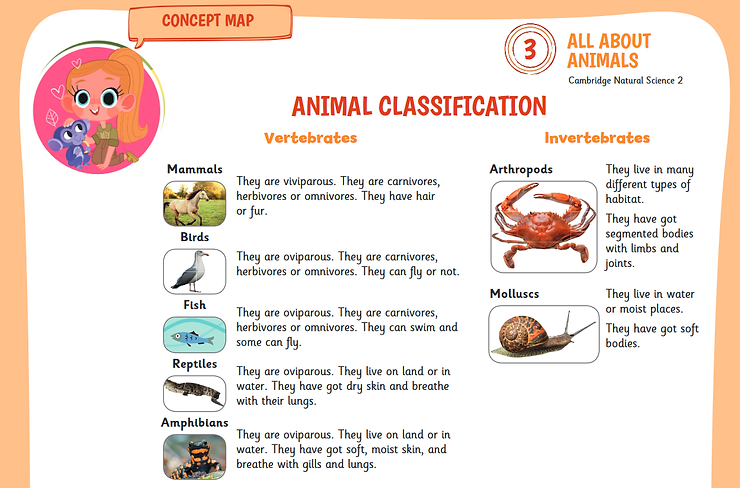 CONCEPT MAP

3 ALL ABOUT ANIMALS
Cambridge Natural Science 2

ANIMAL CLASSIFICATION

Vertebrates

Mammals
They are viviparous. They are carnivores, herbivores or omnivores. They have hair or fur.

Birds
They are oviparous. They are carnivores, herbivores or omnivores. They can fly or not.

Fish
They are oviparous. They are carnivores, herbivores or omnivores. They can swim and some can fly.

Reptiles
They are oviparous. They live on land or in water. They have got dry skin and breathe with their lungs.

Amphibians
They are oviparous. They live on land or in water. They have got soft, moist skin, and breathe with gills and lungs.

Invertebrates

Arthropods
They live in many different types of habitat.
They have got segmented bodies with limbs and joints.

Molluscs
They live in water or moist places.
They have got soft bodies.